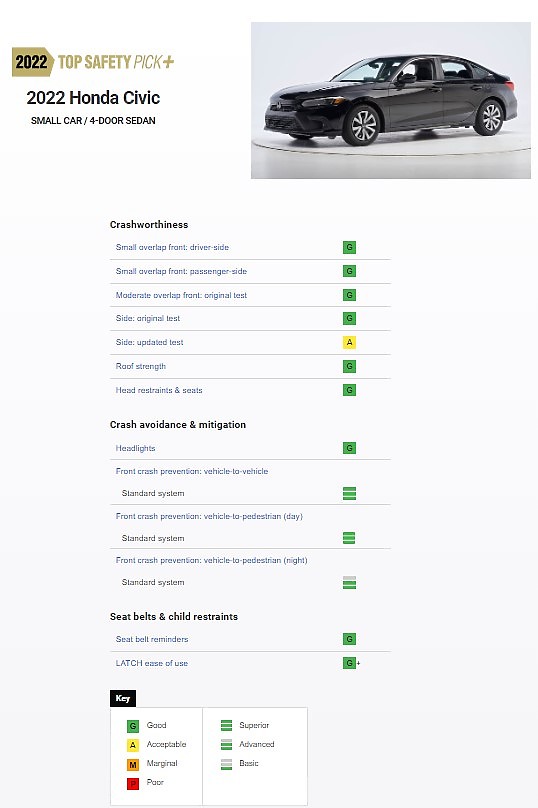 2022 TOP SAFETY PICK+

2022 Honda Civic

SMALL CAR / 4-DOOR SEDAN

Crashworthiness

| | |
|---|---|
| Small overlap front: driver-side | G |
| Small overlap front: passenger-side | G |
| Moderate overlap front: original test | G |
| Side: original test | G |
| Side: updated test | A |
| Roof strength | G |
| Head restraints & seats | G |

Crash avoidance & mitigation

| | |
|---|---|
| Headlights | G |
| Front crash prevention: vehicle-to-vehicle | |
| Standard system | |
| Front crash prevention: vehicle-to-pedestrian (day) | |
| Standard system | |
| Front crash prevention: vehicle-to-pedestrian (night) | |
| Standard system | |

Seat belts & child restraints

| | |
|---|---|
| Seat belt reminders | G |
| LATCH ease of use | G+ |

Key

G Good
A Acceptable
M Marginal
P Poor

Superior
Advanced
Basic